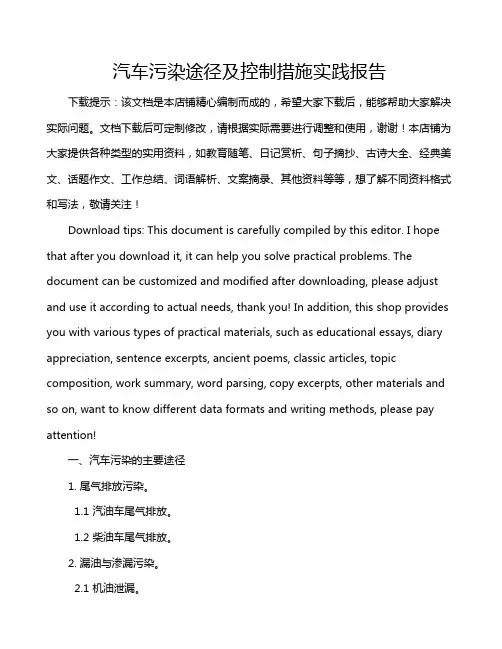 汽车污染途径及控制措施实践报告

下载提示：该文档是本店铺精心编制而成的，希望大家下载后，能够帮助大家解决实际问题。文档下载后可定制修改，请根据实际需要进行调整和使用，谢谢！本店铺为大家提供各种类型的实用资料，如教育随笔、日记赏析、句子摘抄、古诗大全、经典美文、话题作文、工作总结、词语解析、文案摘录、其他资料等等，想了解不同资料格式和写法，敬请关注！

Download tips: This document is carefully compiled by this editor. I hope that after you download it, it can help you solve practical problems. The document can be customized and modified after downloading, please adjust and use it according to actual needs, thank you! In addition, this shop provides you with various types of practical materials, such as educational essays, diary appreciation, sentence excerpts, ancient poems, classic articles, topic composition, work summary, word parsing, copy excerpts, other materials and so on, want to know different data formats and writing methods, please pay attention!

一、汽车污染的主要途径

1. 尾气排放污染。

1.1 汽油车尾气排放。

1.2 柴油车尾气排放。

2. 漏油与渗漏污染。

2.1 机油泄漏。